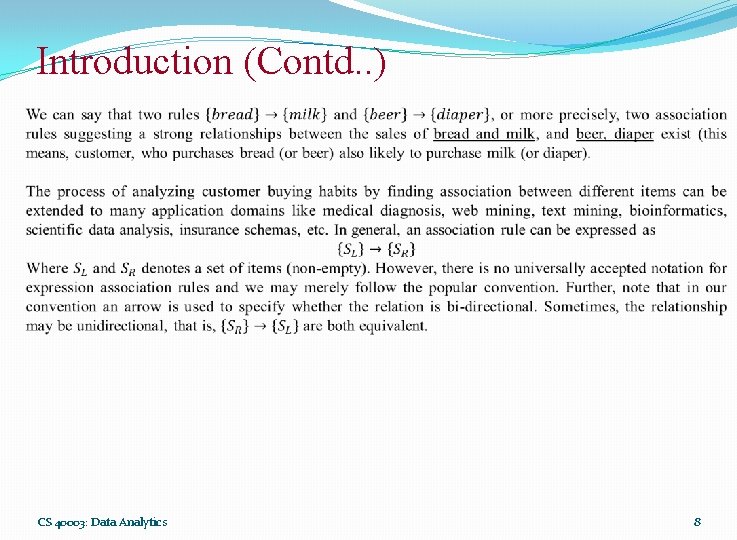 Introduction (Contd..)

We can say that two rules $\{bread\} \rightarrow \{milk\}$ and $\{beer\} \rightarrow \{diaper\}$, or more precisely, two association rules suggesting a strong relationships between the sales of bread and milk, and beer, diaper exist (this means, customer, who purchases bread (or beer) also likely to purchase milk (or diaper).

The process of analyzing customer buying habits by finding association between different items can be extended to many application domains like medical diagnosis, web mining, text mining, bioinformatics, scientific data analysis, insurance schemas, etc. In general, an association rule can be expressed as

$\{S_L\} \rightarrow \{S_R\}$

Where $S_L$ and $S_R$ denotes a set of items (non-empty). However, there is no universally accepted notation for expression association rules and we may merely follow the popular convention. Further, note that in our convention an arrow is used to specify whether the relation is bi-directional. Sometimes, the relationship may be unidirectional, that is, $\{S_R\} \rightarrow \{S_L\}$ are both equivalent.

CS 40003: Data Analytics

8